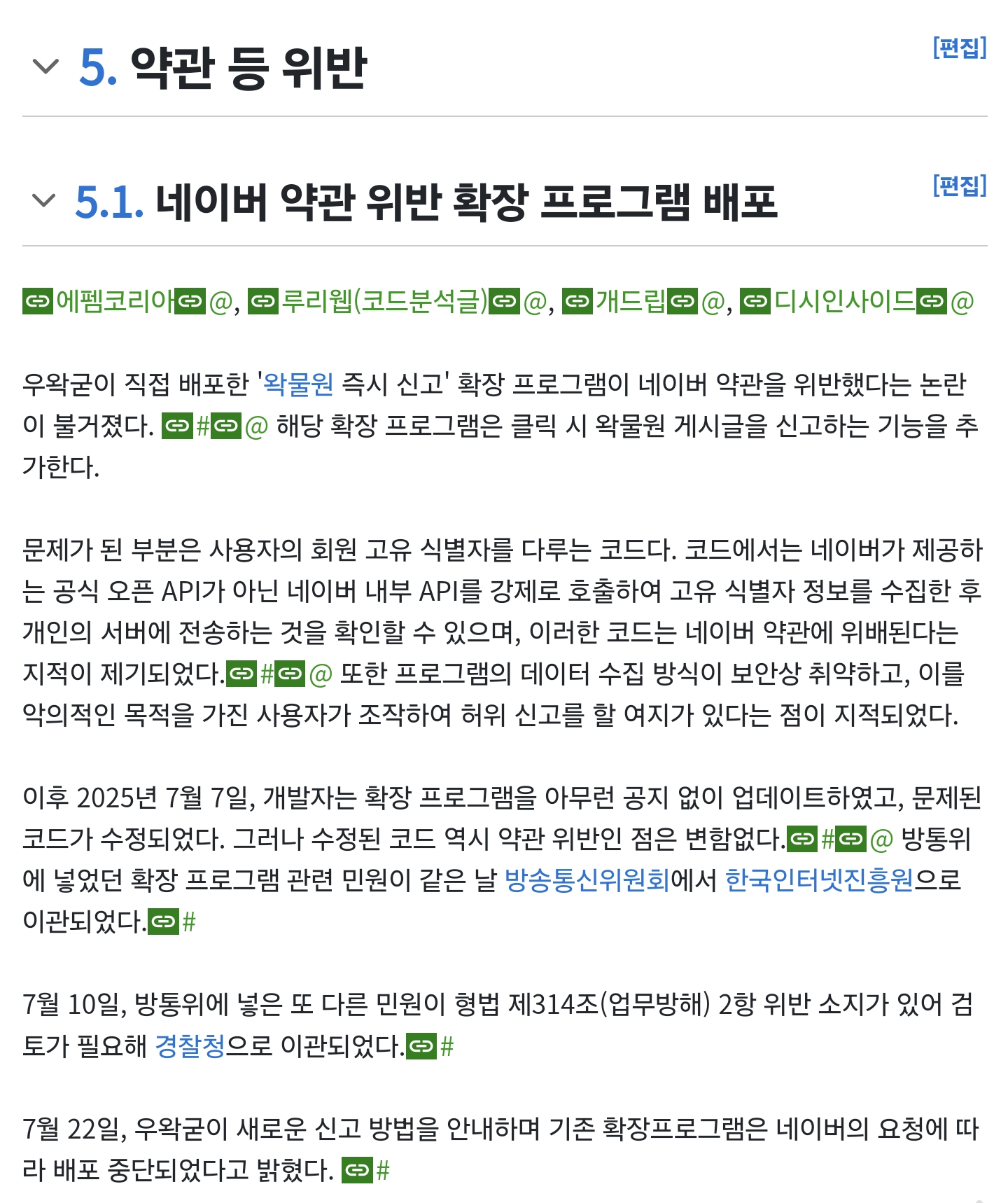 5. 약관 등 위반

[편집]

5.1. 네이버 약관 위반 확장 프로그램 배포

[편집]

에펨코리아@, 루리웹(코드분석글)@, 개드립@, 디시인사이드@

우왁굳이 직접 배포한 '왁물원 즉시 신고' 확장 프로그램이 네이버 약관을 위반했다는 논란이 불거졌다. #@ 해당 확장 프로그램은 클릭 시 왁물원 게시글을 신고하는 기능을 추가한다.

문제가 된 부분은 사용자의 회원 고유 식별자를 다루는 코드다. 코드에서는 네이버가 제공하는 공식 오픈 API가 아닌 네이버 내부 API를 강제로 호출하여 고유 식별자 정보를 수집한 후 개인의 서버에 전송하는 것을 확인할 수 있으며, 이러한 코드는 네이버 약관에 위배된다는 지적이 제기되었다.#@ 또한 프로그램의 데이터 수집 방식이 보안상 취약하고, 이를 악의적인 목적을 가진 사용자가 조작하여 허위 신고를 할 여지가 있다는 점이 지적되었다.

이후 2025년 7월 7일, 개발자는 확장 프로그램을 아무런 공지 없이 업데이트하였고, 문제된 코드가 수정되었다. 그러나 수정된 코드 역시 약관 위반인 점은 변함없다.#@ 방통위에 넣었던 확장 프로그램 관련 민원이 같은 날 방송통신위원회에서 한국인터넷진흥원으로 이관되었다.#

7월 10일, 방통위에 넣은 또 다른 민원이 형법 제314조(업무방해) 2항 위반 소지가 있어 검토가 필요해 경찰청으로 이관되었다.#

7월 22일, 우왁굳이 새로운 신고 방법을 안내하며 기존 확장프로그램은 네이버의 요청에 따라 배포 중단되었다고 밝혔다. #